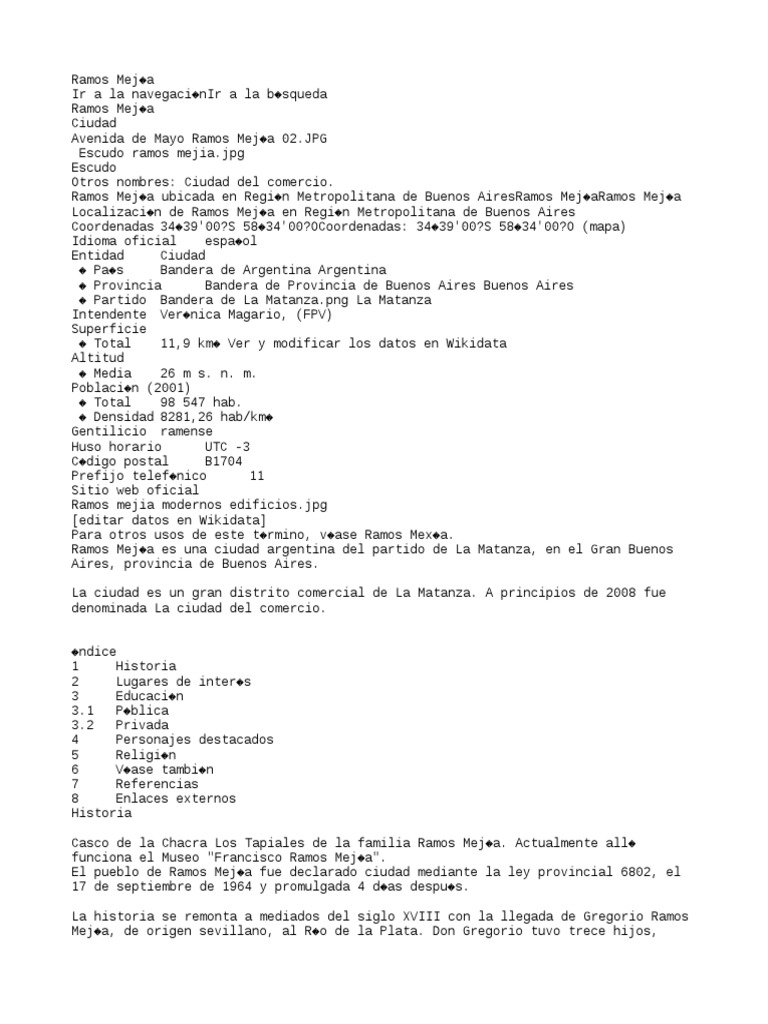 Ramos Mej◆a
Ir a la navegaci◆nIr a la b◆squeda
Ramos Mej◆a
Ciudad
Avenida de Mayo Ramos Mej◆a 02.JPG
 Escudo ramos mejia.jpg
Escudo
Otros nombres: Ciudad del comercio.
Ramos Mej◆a ubicada en Regi◆n Metropolitana de Buenos AiresRamos Mej◆aRamos Mej◆a
Localizaci◆n de Ramos Mej◆a en Regi◆n Metropolitana de Buenos Aires
Coordenadas 34◆39'00?S 58◆34'00?OCoordenadas: 34◆39'00?S 58◆34'00?O (mapa)
Idioma oficial    espa◆ol
Entidad     Ciudad
 ◆ Pa◆s     Bandera de Argentina Argentina
 ◆ Provincia      Bandera de Provincia de Buenos Aires Buenos Aires
 ◆ Partido  Bandera de La Matanza.png La Matanza
Intendente  Ver◆nica Magario, (FPV)
Superficie
 ◆ Total    11,9 km◆ Ver y modificar los datos en Wikidata
Altitud
 ◆ Media    26 m s. n. m.
Poblaci◆n (2001)
 ◆ Total    98 547 hab.
 ◆ Densidad 8281,26 hab/km◆
Gentilicio  ramense
Huso horario      UTC -3
C◆digo postal     B1704
Prefijo telef◆nico      11
Sitio web oficial
Ramos mejia modernos edificios.jpg
[editar datos en Wikidata]
Para otros usos de este t◆rmino, v◆ase Ramos Mex◆a.
Ramos Mej◆a es una ciudad argentina del partido de La Matanza, en el Gran Buenos Aires, provincia de Buenos Aires.

La ciudad es un gran distrito comercial de La Matanza. A principios de 2008 fue denominada La ciudad del comercio.

◆ndice
1     Historia
2     Lugares de inter◆s
3     Educaci◆n
3.1   P◆blica
3.2   Privada
4     Personajes destacados
5     Religi◆n
6     V◆ase tambi◆n
7     Referencias
8     Enlaces externos
Historia

Casco de la Chacra Los Tapiales de la familia Ramos Mej◆a. Actualmente all◆ funciona el Museo "Francisco Ramos Mej◆a".
El pueblo de Ramos Mej◆a fue declarado ciudad mediante la ley provincial 6802, el 17 de septiembre de 1964 y promulgada 4 d◆as despu◆s.

La historia se remonta a mediados del siglo XVIII con la llegada de Gregorio Ramos Mej◆a, de origen sevillano, al R◆o de la Plata. Don Gregorio tuvo trece hijos,